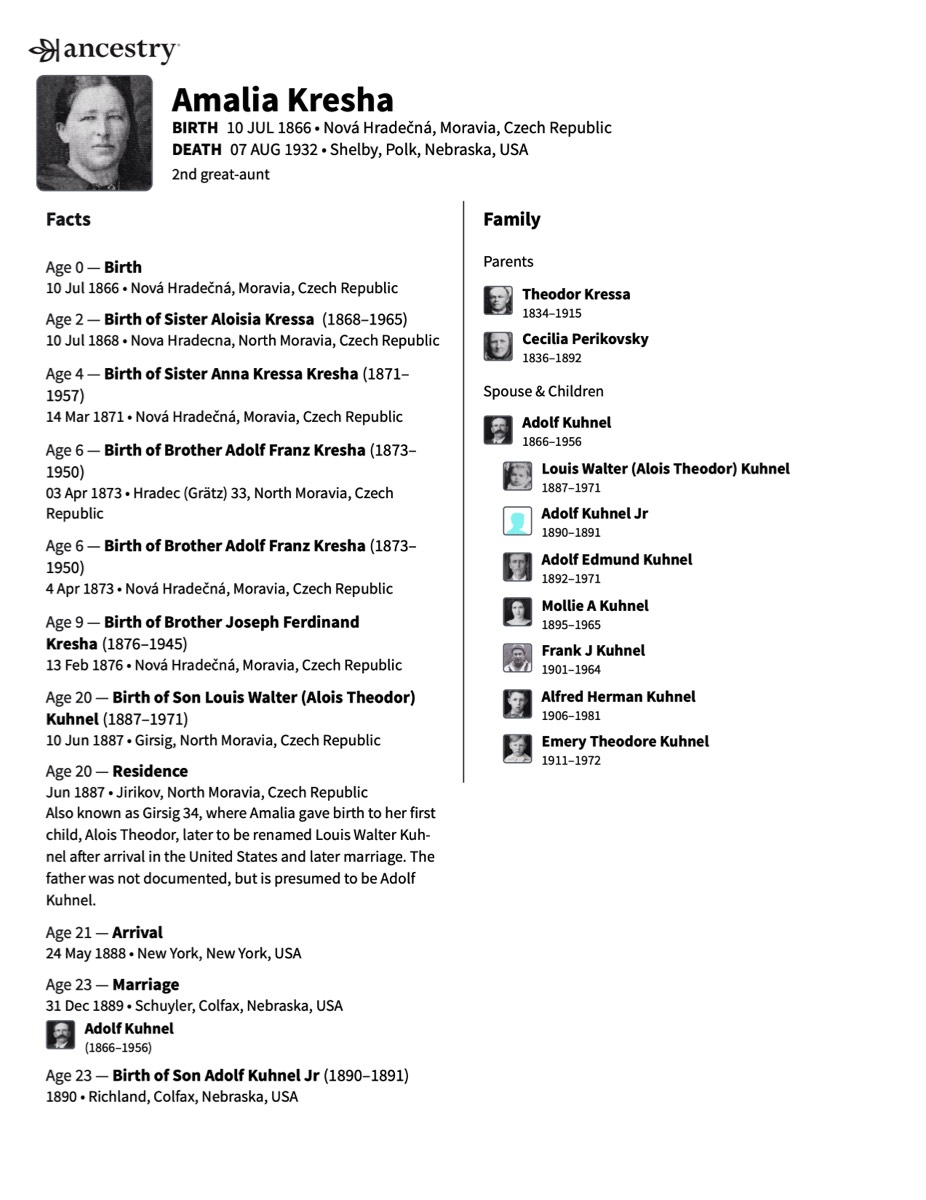 ancestry

Amalia Kresha
BIRTH 10 JUL 1866 • Nová Hradečná, Moravia, Czech Republic
DEATH 07 AUG 1932 • Shelby, Polk, Nebraska, USA
2nd great-aunt

Facts

Age 0 — Birth
10 Jul 1866 • Nová Hradečná, Moravia, Czech Republic

Age 2 — Birth of Sister Aloisia Kressa (1868–1965)
10 Jul 1868 • Nova Hradecna, North Moravia, Czech Republic

Age 4 — Birth of Sister Anna Kressa Kresha (1871–1957)
14 Mar 1871 • Nová Hradečná, Moravia, Czech Republic

Age 6 — Birth of Brother Adolf Franz Kresha (1873–1950)
03 Apr 1873 • Hradec (Grätz) 33, North Moravia, Czech Republic

Age 6 — Birth of Brother Adolf Franz Kresha (1873–1950)
4 Apr 1873 • Nová Hradečná, Moravia, Czech Republic

Age 9 — Birth of Brother Joseph Ferdinand Kresha (1876–1945)
13 Feb 1876 • Nová Hradečná, Moravia, Czech Republic

Age 20 — Birth of Son Louis Walter (Alois Theodor) Kuhnel (1887–1971)
10 Jun 1887 • Girsig, North Moravia, Czech Republic

Age 20 — Residence
Jun 1887 • Jirikov, North Moravia, Czech Republic
Also known as Girsig 34, where Amalia gave birth to her first child, Alois Theodor, later to be renamed Louis Walter Kuhnel after arrival in the United States and later marriage. The father was not documented, but is presumed to be Adolf Kuhnel.

Age 21 — Arrival
24 May 1888 • New York, New York, USA

Age 23 — Marriage
31 Dec 1889 • Schuyler, Colfax, Nebraska, USA
Adolf Kuhnel
(1866–1956)

Age 23 — Birth of Son Adolf Kuhnel Jr (1890–1891)
1890 • Richland, Colfax, Nebraska, USA

Family

Parents

Theodor Kressa
1834–1915

Cecilia Perikovsky
1836–1892

Spouse & Children

Adolf Kuhnel
1866–1956

Louis Walter (Alois Theodor) Kuhnel
1887–1971

Adolf Kuhnel Jr
1890–1891

Adolf Edmund Kuhnel
1892–1971

Mollie A Kuhnel
1895–1965

Frank J Kuhnel
1901–1964

Alfred Herman Kuhnel
1906–1981

Emery Theodore Kuhnel
1911–1972